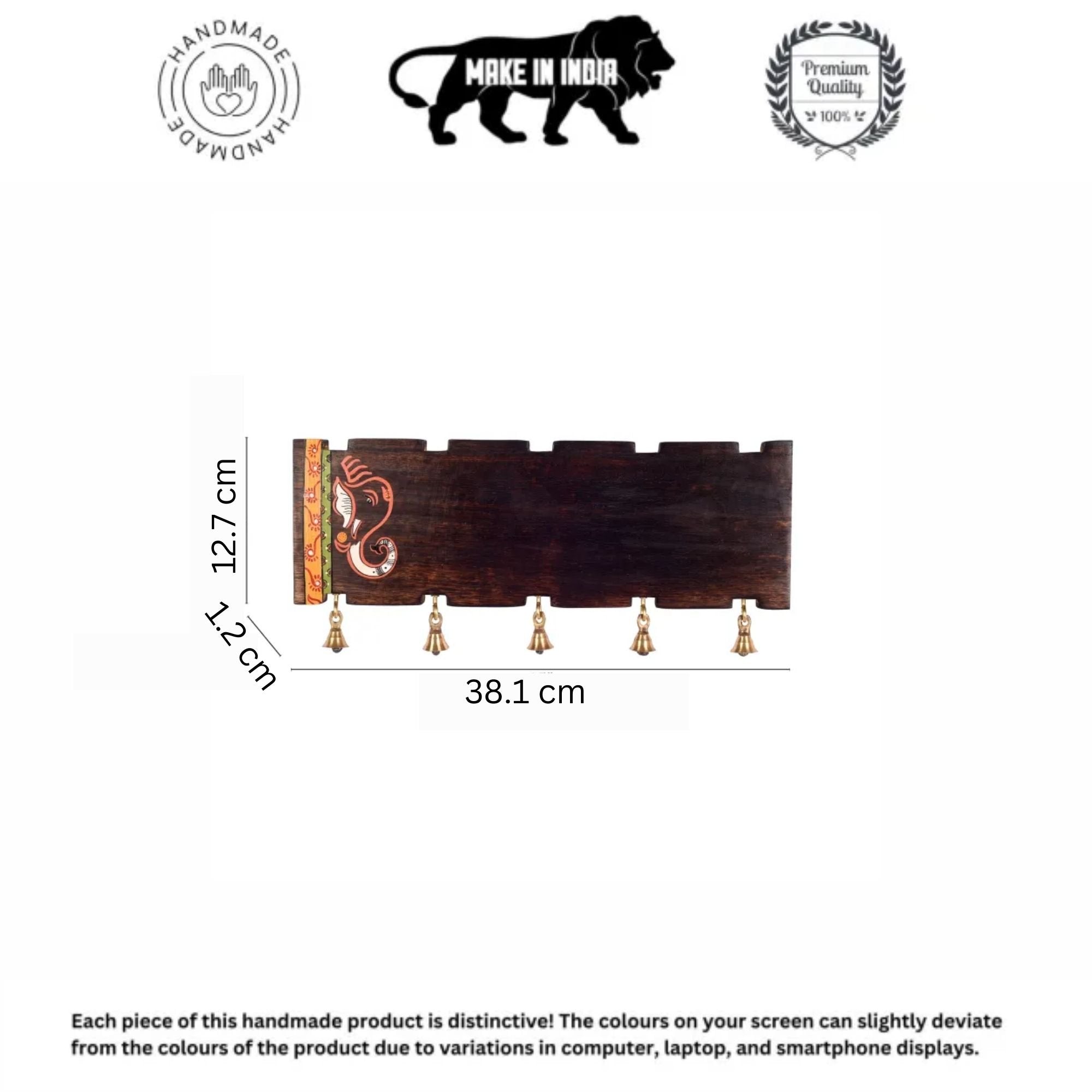 HANDMADE
HANDMADE

MAKE IN INDIA

Premium Quality
100%

12.7 cm

1.2 cm

38.1 cm

Each piece of this handmade product is distinctive! The colours on your screen can slightly deviate from the colours of the product due to variations in computer, laptop, and smartphone displays.